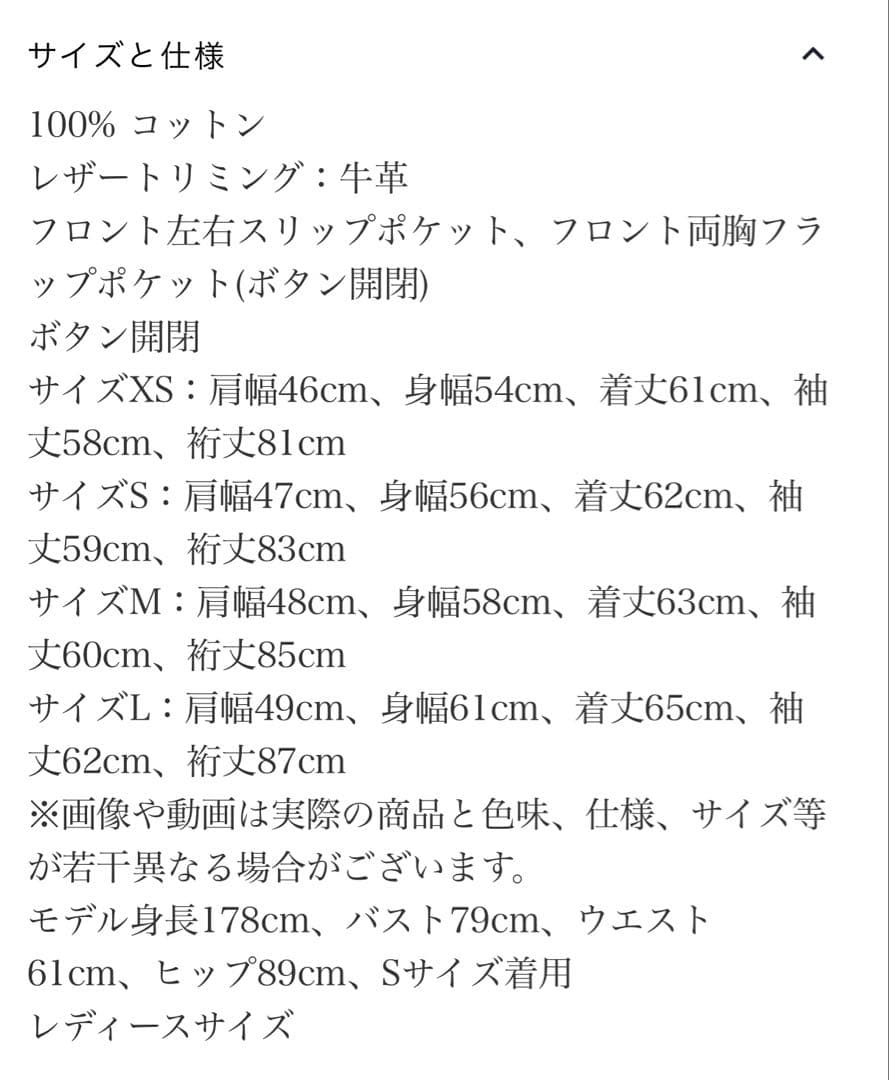 サイズと仕様

100% コットン
レザートリミング：牛革
フロント左右スリップポケット、フロント両胸フラップポケット(ボタン開閉)
ボタン開閉
サイズXS：肩幅46cm、身幅54cm、着丈61cm、袖丈58cm、裄丈81cm
サイズS：肩幅47cm、身幅56cm、着丈62cm、袖丈59cm、裄丈83cm
サイズM：肩幅48cm、身幅58cm、着丈63cm、袖丈60cm、裄丈85cm
サイズL：肩幅49cm、身幅61cm、着丈65cm、袖丈62cm、裄丈87cm
※画像や動画は実際の商品と色味、仕様、サイズ等が若干異なる場合がございます。
モデル身長178cm、バスト79cm、ウエスト61cm、ヒップ89cm、Sサイズ着用
レディースサイズ